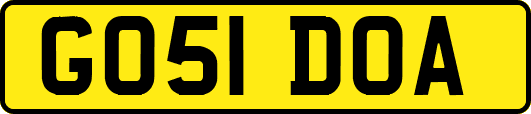 GO51 DOA